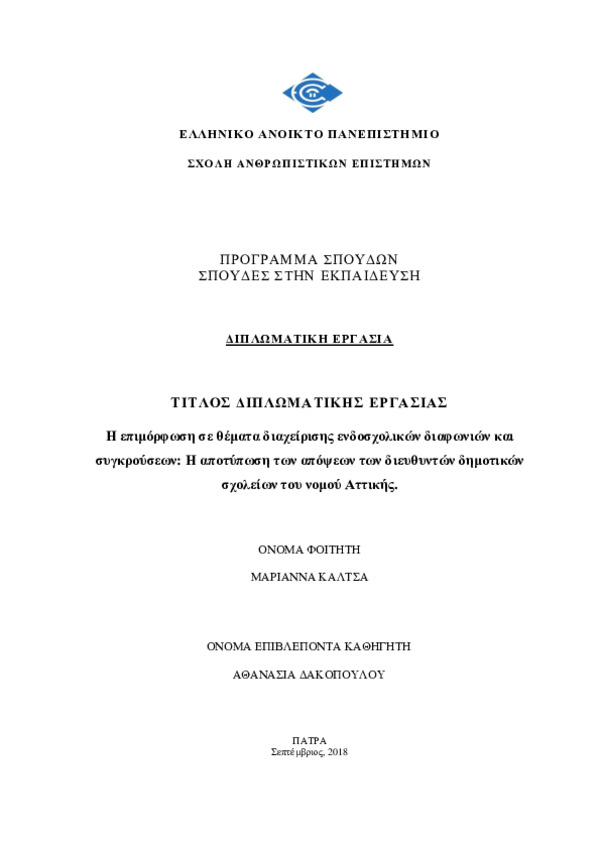 ΕΛΛΗΝΙΚΟ ΑΝΟΙΚΤΟ ΠΑΝΕΠΙΣΤΗΜΙΟ

ΣΧΟΛΗ ΑΝΘΡΩΠΙΣΤΙΚΩΝ ΕΠΙΣΤΗΜΩΝ

ΠΡΟΓΡΑΜΜΑ ΣΠΟΥΔΩΝ
ΣΠΟΥΔΕΣ ΣΤΗΝ ΕΚΠΑΙΔΕΥΣΗ

ΔΙΠΛΩΜΑΤΙΚΗ ΕΡΓΑΣΙΑ

ΤΙΤΛΟΣ ΔΙΠΛΩΜΑΤΙΚΗΣ ΕΡΓΑΣΙΑΣ

Η επιμόρφωση σε θέματα διαχείρισης ενδοσχολικών διαφωνιών και συγκρούσεων: Η αποτύπωση των απόψεων των διευθυντών δημοτικών σχολείων του νομού Αττικής.

ΟΝΟΜΑ ΦΟΙΤΗΤΗ

ΜΑΡΙΑΝΝΑ ΚΑΛΤΣΑ

ΟΝΟΜΑ ΕΠΙΒΛΕΠΟΝΤΑ ΚΑΘΗΓΗΤΗ

ΑΘΑΝΑΣΙΑ ΔΑΚΟΠΟΥΛΟΥ

ΠΑΤΡΑ
Σεπτέμβριος, 2018